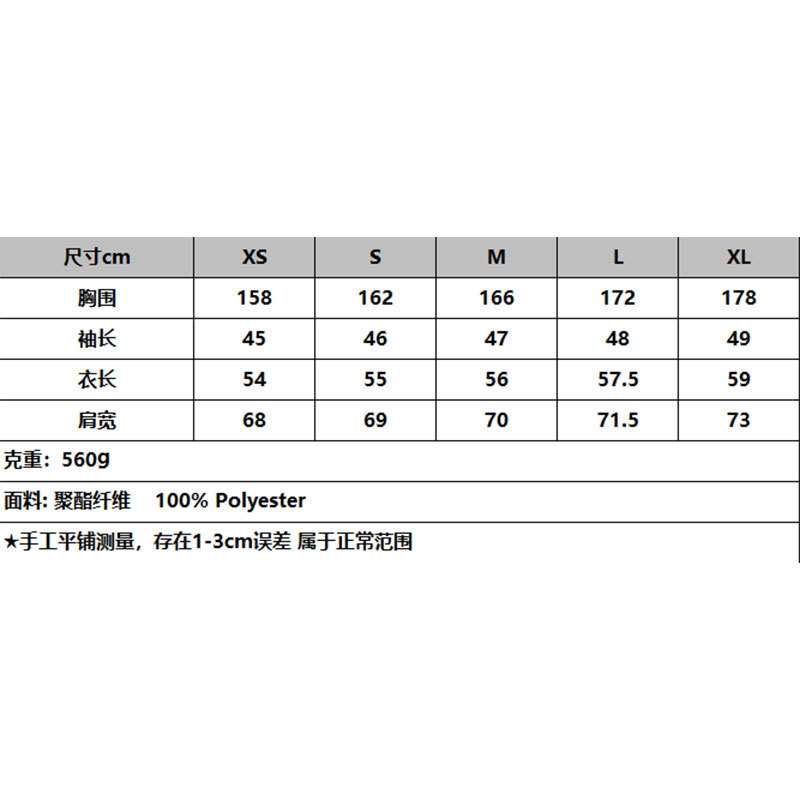 | 尺寸cm | XS | S | M | L | XL |
|---|---|---|---|---|---|
| 胸围 | 158 | 162 | 166 | 172 | 178 |
| 袖长 | 45 | 46 | 47 | 48 | 49 |
| 衣长 | 54 | 55 | 56 | 57.5 | 59 |
| 肩宽 | 68 | 69 | 70 | 71.5 | 73 |

克重：560g

面料: 聚酯纤维 100% Polyester

★手工平铺测量，存在1-3cm误差 属于正常范围